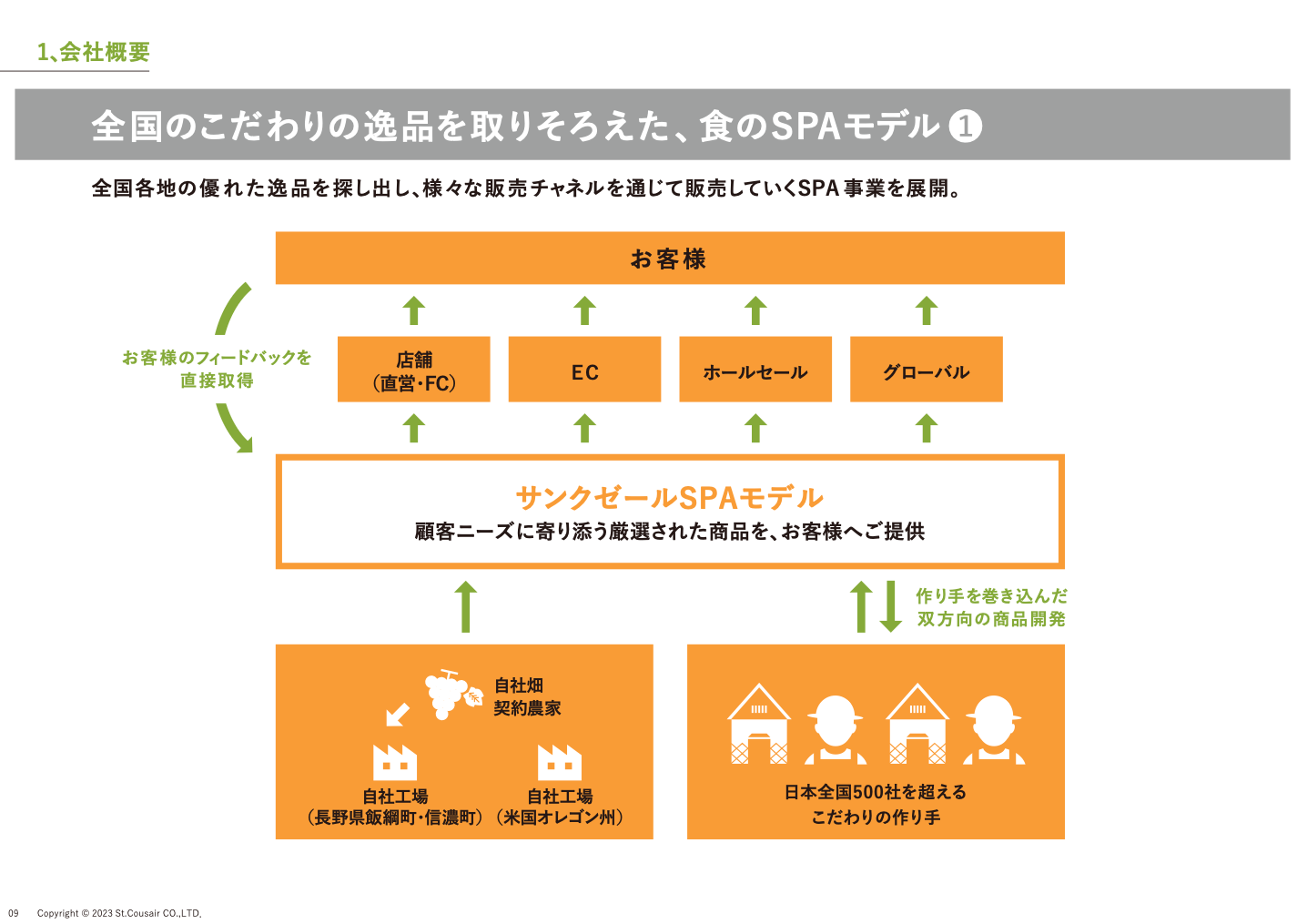 1､会社概要

全国のこだわりの逸品を取りそろえた、食のSPAモデル ❶

全国各地の優れた逸品を探し出し､様々な販売チャネルを通じて販売していくSPA事業を展開。

お客様

お客様のフィードバックを直接取得

店舗（直営･FC）

EC

ホールセール

グローバル

サンクゼールSPAモデル

顧客ニーズに寄り添う厳選された商品を､お客様へご提供

作り手を巻き込んだ双方向の商品開発

自社畑
契約農家

自社工場（長野県飯綱町･信濃町）

自社工場（米国オレゴン州）

日本全国500社を超えるこだわりの作り手

09 Copyright © 2023 St.Cousair CO.,LTD.